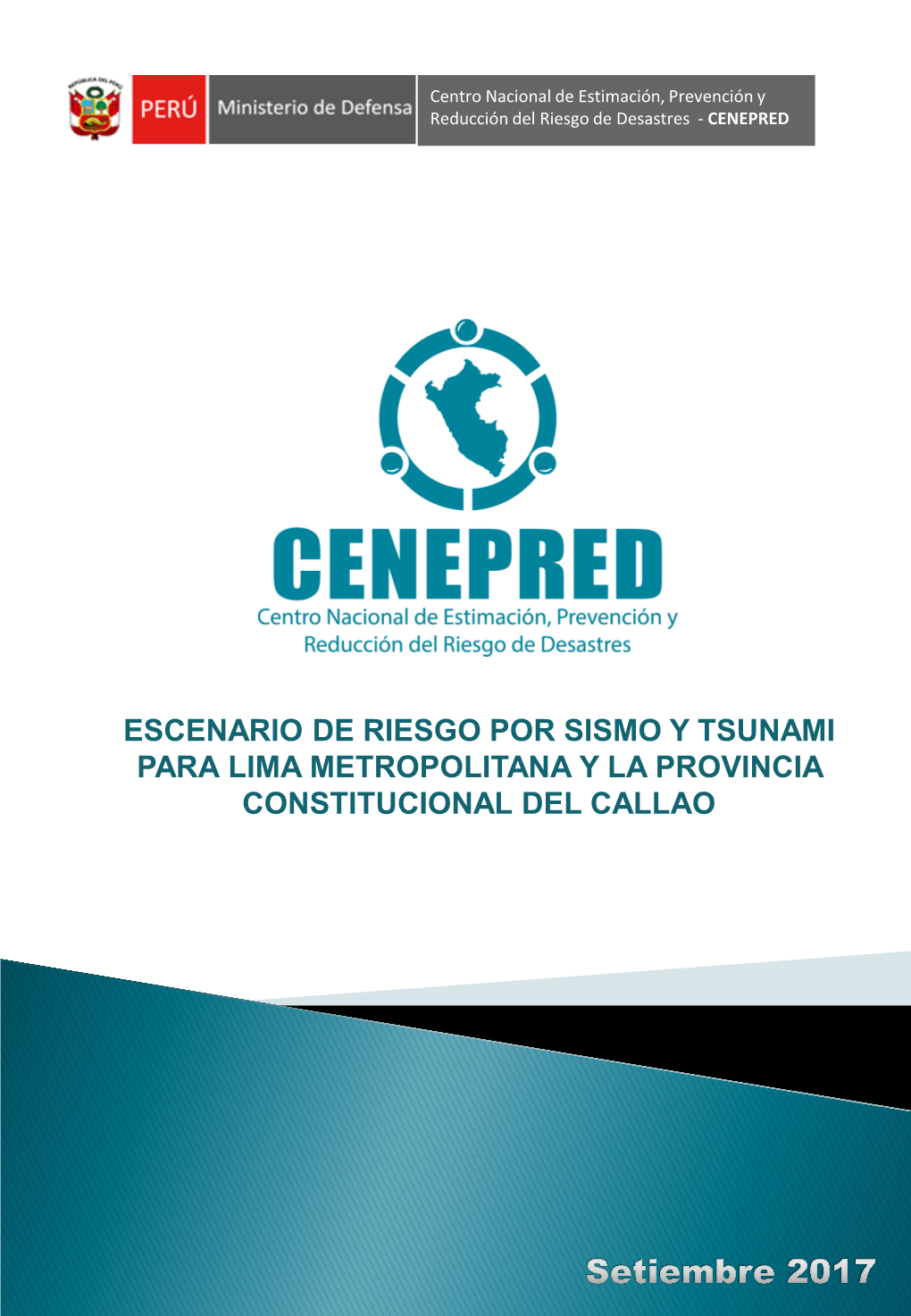 REPÚBLICA DEL PERÚ

PERÚ Ministerio de Defensa

Centro Nacional de Estimación, Prevención y Reducción del Riesgo de Desastres - CENEPRED

CENEPRED
Centro Nacional de Estimación, Prevención y Reducción del Riesgo de Desastres

ESCENARIO DE RIESGO POR SISMO Y TSUNAMI PARA LIMA METROPOLITANA Y LA PROVINCIA CONSTITUCIONAL DEL CALLAO

Setiembre 2017